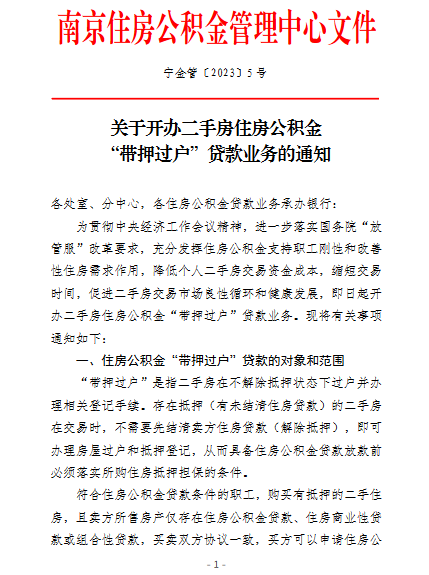 南京住房公积金管理中心文件

宁金管〔2023〕5号

关于开办二手房住房公积金“带押过户”贷款业务的通知

各处室、分中心，各住房公积金贷款业务承办银行：

为贯彻中央经济工作会议精神，进一步落实国务院“放管服”改革要求，充分发挥住房公积金支持职工刚性和改善性住房需求作用，降低个人二手房交易资金成本，缩短交易时间，促进二手房交易市场良性循环和健康发展，即日起开办二手房住房公积金“带押过户”贷款业务。现将有关事项通知如下：

一、住房公积金“带押过户”贷款的对象和范围

“带押过户”是指二手房在不解除抵押状态下过户并办理相关登记手续。存在抵押（有未结清住房贷款）的二手房在交易时，不需要先结清卖方住房贷款（解除抵押），即可办理房屋过户和抵押登记，从而具备住房公积金贷款放款前必须落实所购住房抵押担保的条件。

符合住房公积金贷款条件的职工，购买有抵押的二手住房，且卖方所售房产仅存在住房公积金贷款、住房商业性贷款或组合性贷款，买卖双方协议一致，买方可以申请住房公

- 1 -